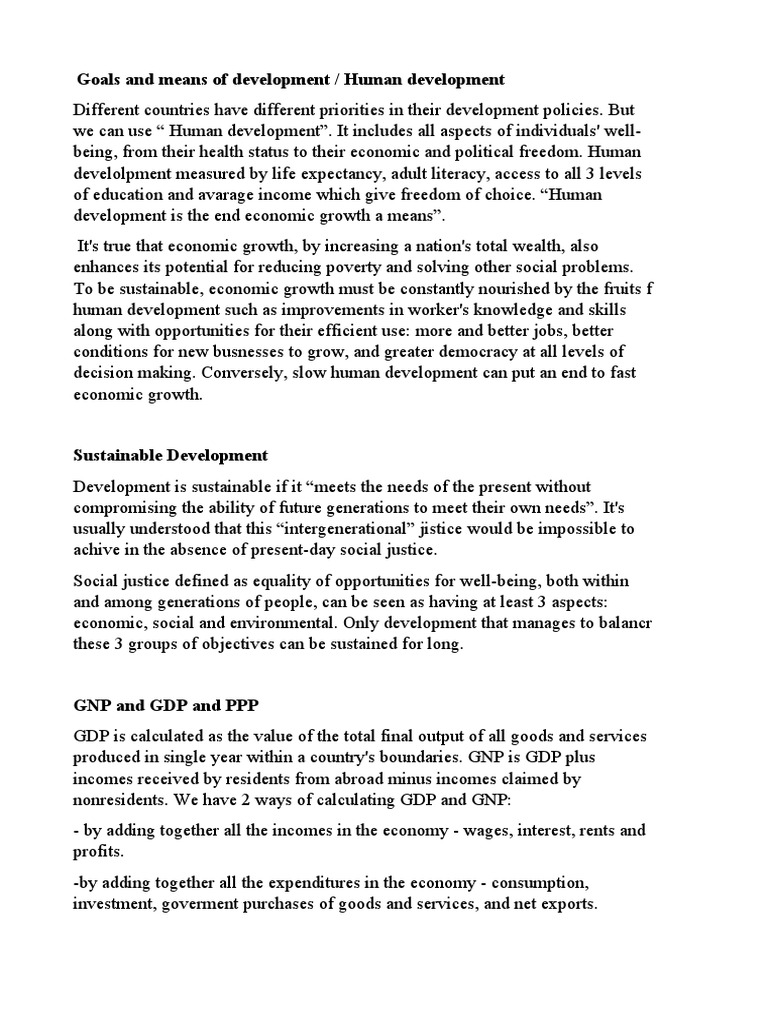 Goals and means of development / Human development

Different countries have different priorities in their development policies. But we can use “ Human development”. It includes all aspects of individuals' well-being, from their health status to their economic and political freedom. Human develolpment measured by life expectancy, adult literacy, access to all 3 levels of education and avarage income which give freedom of choice. “Human development is the end economic growth a means”.

It's true that economic growth, by increasing a nation's total wealth, also enhances its potential for reducing poverty and solving other social problems. To be sustainable, economic growth must be constantly nourished by the fruits f human development such as improvements in worker's knowledge and skills along with opportunities for their efficient use: more and better jobs, better conditions for new busnesses to grow, and greater democracy at all levels of decision making. Conversely, slow human development can put an end to fast economic growth.

Sustainable Development

Development is sustainable if it “meets the needs of the present without compromising the ability of future generations to meet their own needs”. It's usually understood that this “intergenerational” jistice would be impossible to achive in the absence of present-day social justice.

Social justice defined as equality of opportunities for well-being, both within and among generations of people, can be seen as having at least 3 aspects: economic, social and environmental. Only development that manages to balancr these 3 groups of objectives can be sustained for long.

GNP and GDP and PPP

GDP is calculated as the value of the total final output of all goods and services produced in single year within a country's boundaries. GNP is GDP plus incomes received by residents from abroad minus incomes claimed by nonresidents. We have 2 ways of calculating GDP and GNP:

- by adding together all the incomes in the economy - wages, interest, rents and profits.

-by adding together all the expenditures in the economy - consumption, investment, goverment purchases of goods and services, and net exports.